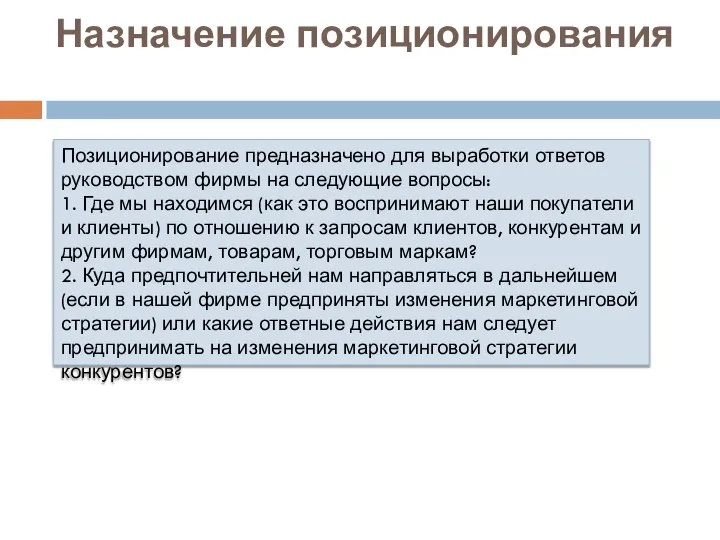 Назначение позиционирования

Позиционирование предназначено для выработки ответов руководством фирмы на следующие вопросы:
1. Где мы находимся (как это воспринимают наши покупатели и клиенты) по отношению к запросам клиентов, конкурентам и другим фирмам, товарам, торговым маркам?
2. Куда предпочтительней нам направляться в дальнейшем (если в нашей фирме предприняты изменения маркетинговой стратегии) или какие ответные действия нам следует предпринимать на изменения маркетинговой стратегии конкурентов?